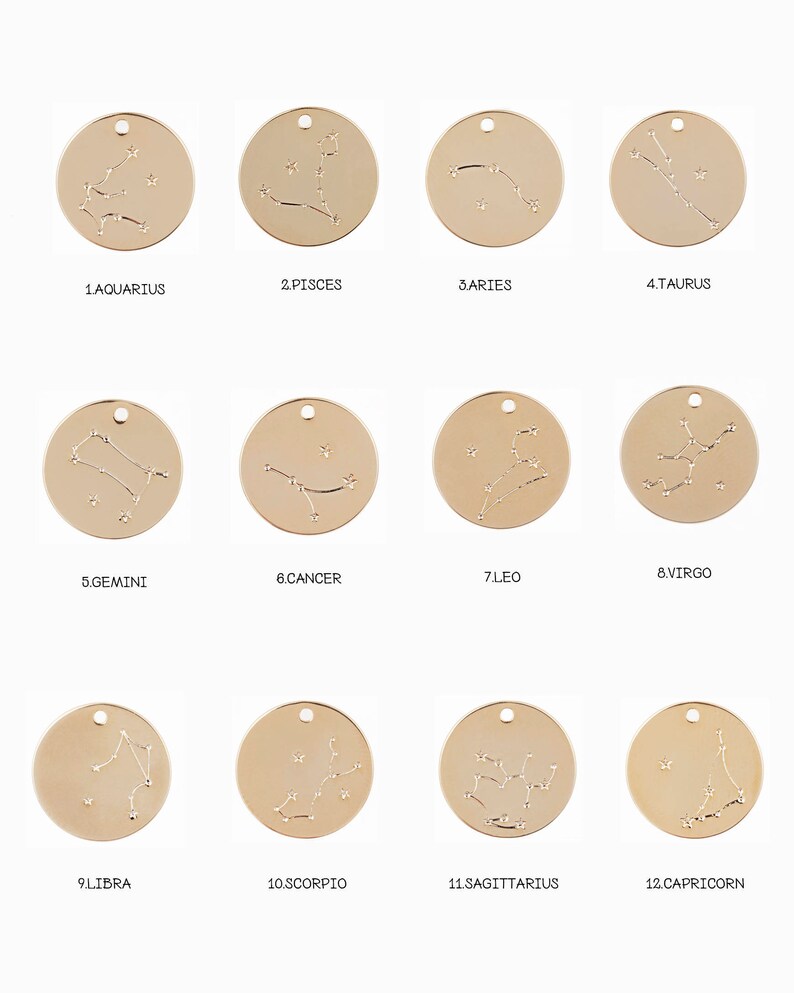 1.AQUARIUS

2.PISCES

3.ARIES

4.TAURUS

5.GEMINI

6.CANCER

7.LEO

8.VIRGO

9.LIBRA

10.SCORPIO

11.SAGITTARIUS

12.CAPRICORN